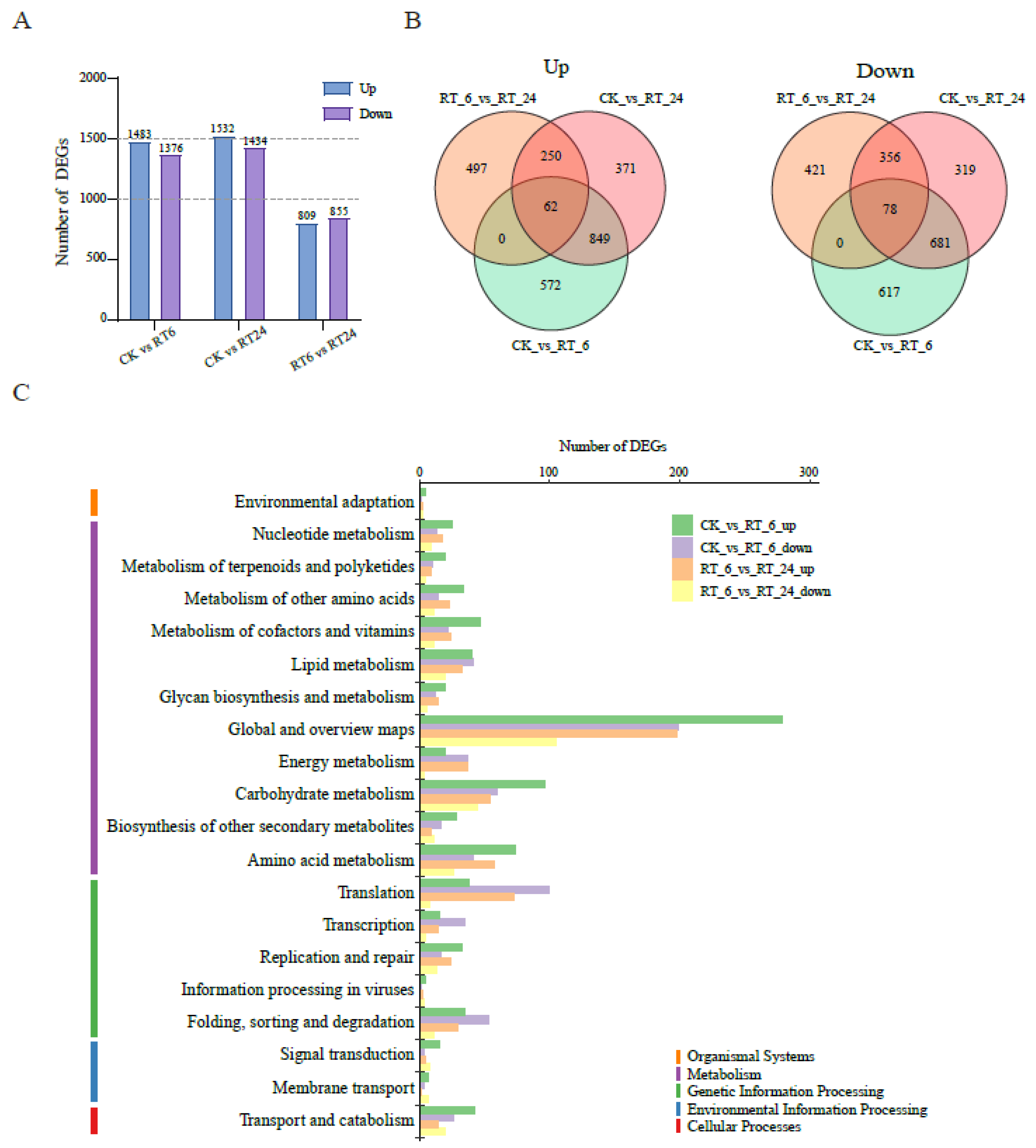 A

Number of DEGs

2000
1500
1000
500
0

Up
Down

1483
1376
1532
1434
809
855

CK vs RT6
CK vs RT24
RT6 vs RT24

B

Up

RT_6_vs_RT_24
CK_vs_RT_24
497
250
371
62
0
849
572
CK_vs_RT_6

Down

RT_6_vs_RT_24
CK_vs_RT_24
421
356
319
78
0
681
617
CK_vs_RT_6

C

Number of DEGs

0
100
200
300

Environmental adaptation
Nucleotide metabolism
Metabolism of terpenoids and polyketides
Metabolism of other amino acids
Metabolism of cofactors and vitamins
Lipid metabolism
Glycan biosynthesis and metabolism
Global and overview maps
Energy metabolism
Carbohydrate metabolism
Biosynthesis of other secondary metabolites
Amino acid metabolism
Translation
Transcription
Replication and repair
Information processing in viruses
Folding, sorting and degradation
Signal transduction
Membrane transport
Transport and catabolism

CK_vs_RT_6_up
CK_vs_RT_6_down
RT_6_vs_RT_24_up
RT_6_vs_RT_24_down

Organismal Systems
Metabolism
Genetic Information Processing
Environmental Information Processing
Cellular Processes